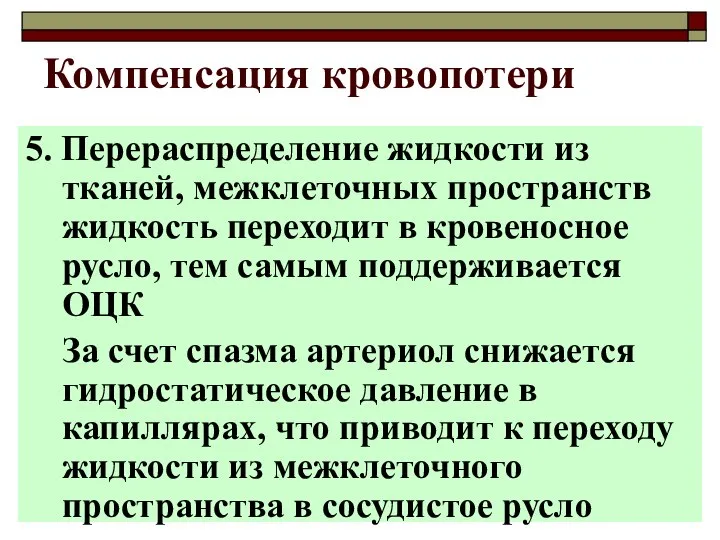 Компенсация кровопотери

5. Перераспределение жидкости из тканей, межклеточных пространств жидкость переходит в кровеносное русло, тем самым поддерживается ОЦК

За счет спазма артериол снижается гидростатическое давление в капиллярах, что приводит к переходу жидкости из межклеточного пространства в сосудистое русло